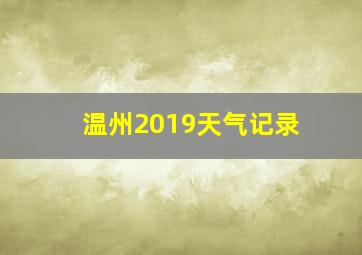 温州2019天气记录